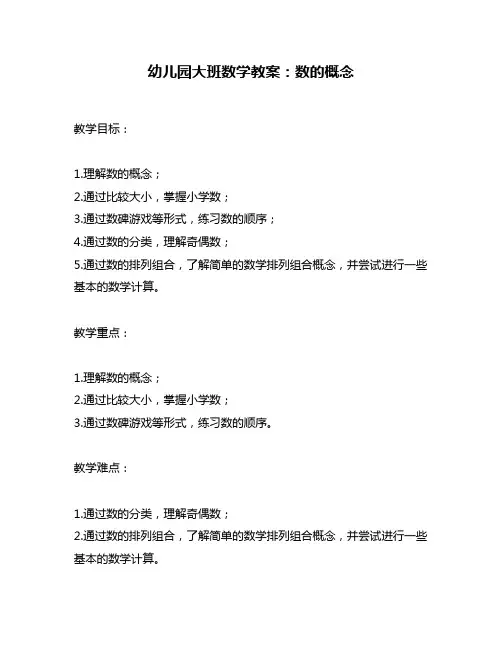 幼儿园大班数学教案：数的概念

教学目标：

1.理解数的概念；
2.通过比较大小，掌握小学数；
3.通过数碑游戏等形式，练习数的顺序；
4.通过数的分类，理解奇偶数；
5.通过数的排列组合，了解简单的数学排列组合概念，并尝试进行一些基本的数学计算。

教学重点：

1.理解数的概念；
2.通过比较大小，掌握小学数；
3.通过数碑游戏等形式，练习数的顺序。

教学难点：

1.通过数的分类，理解奇偶数；
2.通过数的排列组合，了解简单的数学排列组合概念，并尝试进行一些基本的数学计算。